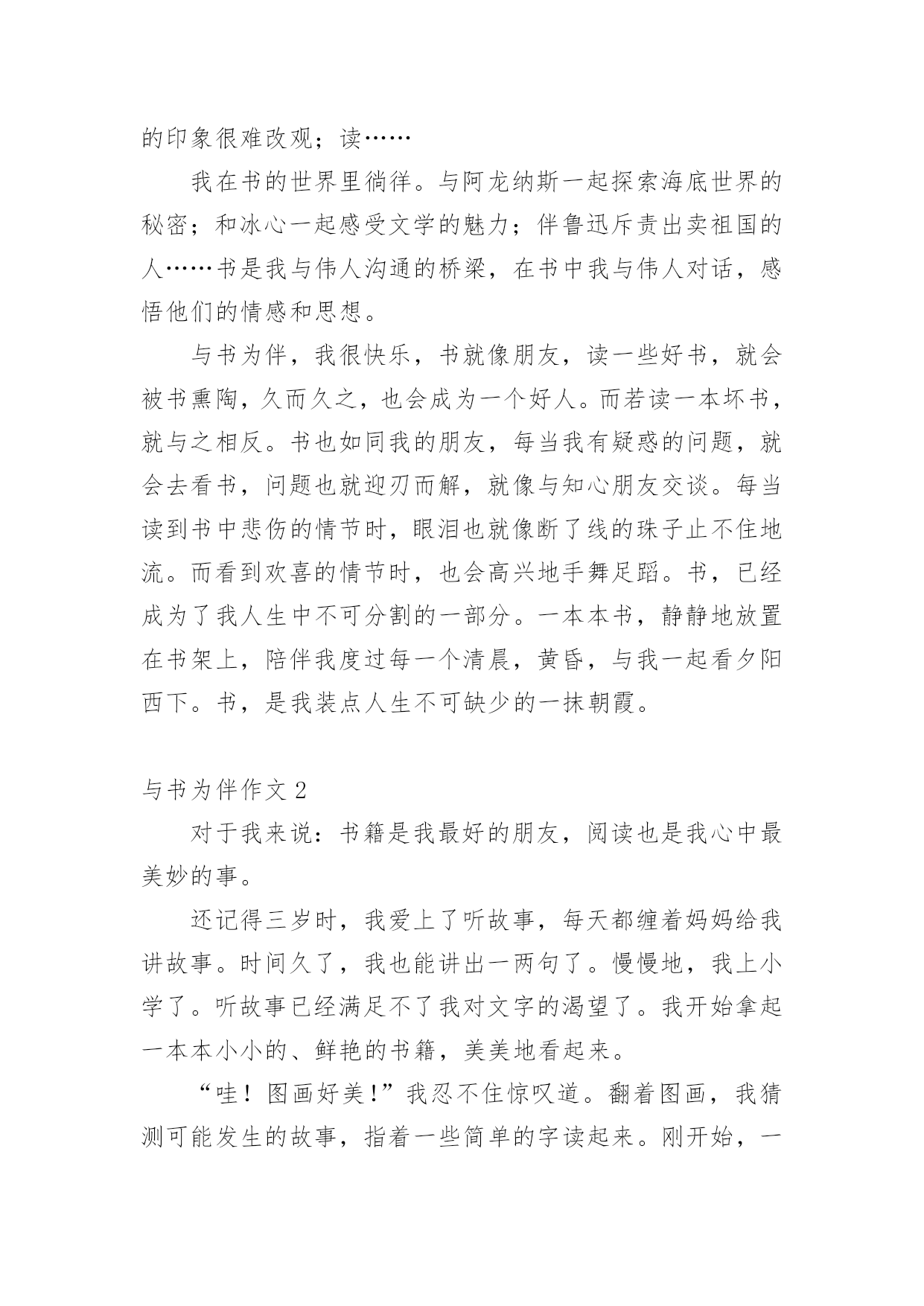 的印象很难改观；读……

我在书的世界里徜徉。与阿龙纳斯一起探索海底世界的秘密；和冰心一起感受文学的魅力；伴鲁迅斥责出卖祖国的人……书是我与伟人沟通的桥梁，在书中我与伟人对话，感悟他们的情感和思想。

与书为伴，我很快乐，书就像朋友，读一些好书，就会被书熏陶，久而久之，也会成为一个好人。而若读一本坏书，就与之相反。书也如同我的朋友，每当我有疑惑的问题，就会去看书，问题也就迎刃而解，就像与知心朋友交谈。每当读到书中悲伤的情节时，眼泪也就像断了线的珠子止不住地流。而看到欢喜的情节时，也会高兴地手舞足蹈。书，已经成为了我人生中不可分割的一部分。一本本书，静静地放置在书架上，陪伴我度过每一个清晨，黄昏，与我一起看夕阳西下。书，是我装点人生不可缺少的一抹朝霞。

与书为伴作文 2

对于我来说：书籍是我最好的朋友，阅读也是我心中最美妙的事。

还记得三岁时，我爱上了听故事，每天都缠着妈妈给我讲故事。时间久了，我也能讲出一两句了。慢慢地，我上小学了。听故事已经满足不了我对文字的渴望了。我开始拿起一本本小小的、鲜艳的书籍，美美地看起来。

“哇！图画好美!”我忍不住惊叹道。翻着图画，我猜测可能发生的故事，指着一些简单的字读起来。刚开始，一